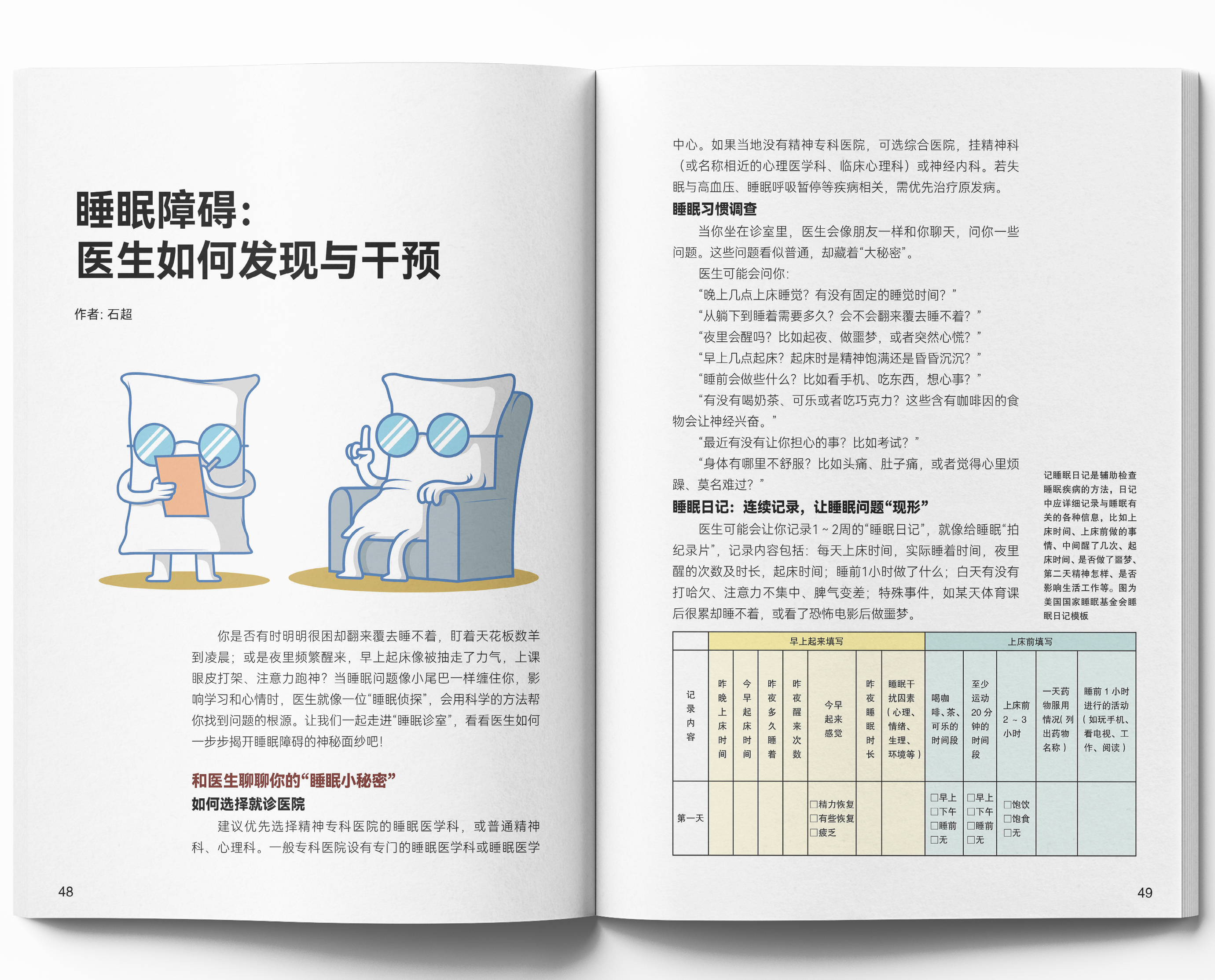 睡眠障碍：
医生如何发现与干预

作者：石超

你是否有时明明很困却翻来覆去睡不着，盯着天花板数羊到凌晨；或是夜里频繁醒来，早上起床像被抽走了力气，上课眼皮打架、注意力跑神？当睡眠问题像小尾巴一样缠住你，影响学习和心情时，医生就像一位“睡眠侦探”，会用科学的方法帮你找到问题的根源。让我们一起走进“睡眠诊室”，看看医生如何一步步揭开睡眠障碍的神秘面纱吧！

和医生聊聊你的“睡眠小秘密”

如何选择就诊医院

建议优先选择精神专科医院的睡眠医学科，或普通精神科、心理科。一般专科医院设有专门的睡眠医学科或睡眠医学

48

中心。如果当地没有精神专科医院，可选综合医院，挂精神科（或名称相近的心理医学科、临床心理科）或神经内科。若失眠与高血压、睡眠呼吸暂停等疾病相关，需优先治疗原发病。

睡眠习惯调查

当你坐在诊室里，医生会像朋友一样和你聊天，问你一些问题。这些问题看似普通，却藏着“大秘密”。

医生可能会问你：

“晚上几点上床睡觉？有没有固定的睡觉时间？”

“从躺下到睡着需要多久？会不会翻来覆去睡不着？”

“夜里会醒吗？比如起夜、做噩梦，或者突然心慌？”

“早上几点起床？起床时是精神饱满还是昏昏沉沉？”

“睡前会做些什么？比如看手机、吃东西，想心事？”

“有没有喝奶茶、可乐或者吃巧克力？这些含有咖啡因的食物会让神经兴奋。”

“最近有没有让你担心的事？比如考试？”

“身体有哪里不舒服？比如头痛、肚子痛，或者觉得心里烦躁、莫名难过？”

睡眠日记：连续记录，让睡眠问题“现形”

医生可能会让你记录1～2周的“睡眠日记”，就像给睡眠“拍纪录片”，记录内容包括：每天上床时间，实际睡着时间，夜里醒的次数及时长，起床时间；睡前1小时做了什么；白天有没有打哈欠、注意力不集中、脾气变差；特殊事件，如某天体育课后很累却睡不着，或看了恐怖电影后做噩梦。

记睡眠日记是辅助检查睡眠疾病的方法，日记中应详细记录与睡眠有关的各种信息，比如上床时间、上床前做的事情、中间醒了几次、起床时间、是否做了噩梦、第二天精神怎样、是否影响生活工作等。图为美国国家睡眠基金会睡眠日记模板

|  | 早上起来填写 |  |  |  |  |  |  | 上床前填写 |  |  |  |  |
|---|---|---|---|---|---|---|---|---|---|---|---|---|
| 记录内容 | 昨晚上床时间 | 今早起床时间 | 昨夜多久睡着 | 昨夜醒来次数 | 今早起来感觉 | 昨夜睡眠时长 | 睡眠干扰因素（心理、情绪、生理、环境等） | 喝咖啡、茶、可乐的时间段 | 至少运动20分钟的时间段 | 上床前2～3小时 | 一天药物服用情况(列出药物名称) | 睡前1小时进行的活动(如玩手机、看电视、工作、阅读) |
| 第一天 |  |  |  |  | ☐精力恢复 ☐有些恢复 ☐疲乏 |  |  | ☐早上 ☐下午 ☐睡前 ☐无 | ☐早上 ☐下午 ☐睡前 ☐无 | ☐饱饮 ☐饱食 ☐无 |  |  |

49